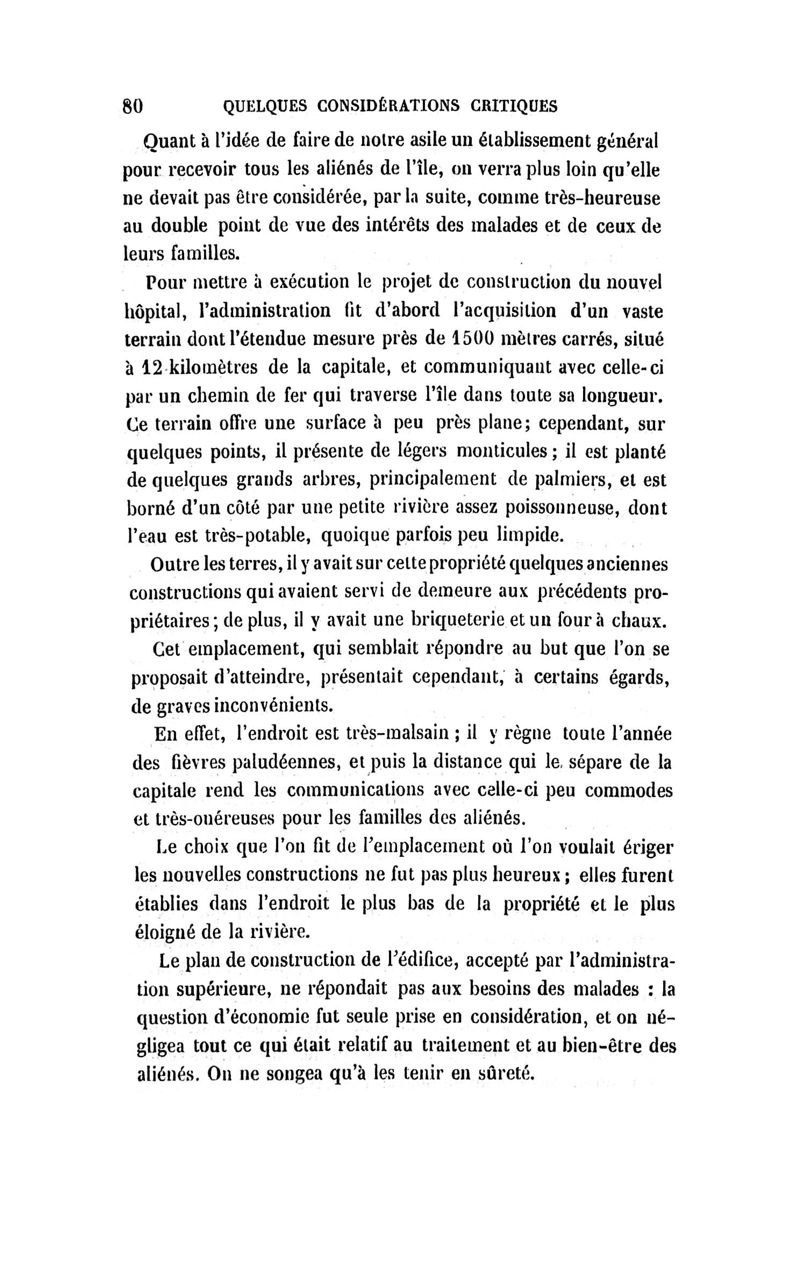 80 QUELQUES CONSIDÉRATIONS CRITIQUES

Quant à l'idée de faire de notre asile un établissement général pour recevoir tous les aliénés de l'île, on verra plus loin qu'elle ne devait pas être considérée, par la suite, comme très-heureuse au double point de vue des intérêts des malades et de ceux de leurs familles.

Pour mettre à exécution le projet de construction du nouvel hôpital, l'administration fit d'abord l'acquisition d'un vaste terrain dont l'étendue mesure près de 1500 mètres carrés, situé à 12 kilomètres de la capitale, et communiquant avec celle-ci par un chemin de fer qui traverse l'île dans toute sa longueur. Ce terrain offre une surface à peu près plane; cependant, sur quelques points, il présente de légers monticules; il est planté de quelques grands arbres, principalement de palmiers, et est borné d'un côté par une petite rivière assez poissonneuse, dont l'eau est très-potable, quoique parfois peu limpide.

Outre les terres, il y avait sur cette propriété quelques anciennes constructions qui avaient servi de demeure aux précédents propriétaires; de plus, il y avait une briqueterie et un four à chaux.

Cet emplacement, qui semblait répondre au but que l'on se proposait d'atteindre, présentait cependant, à certains égards, de graves inconvénients.

En effet, l'endroit est très-malsain; il y règne toute l'année des fièvres paludéennes, et puis la distance qui le sépare de la capitale rend les communications avec celle-ci peu commodes et très-onéreuses pour les familles des aliénés.

Le choix que l'on fit de l'emplacement où l'on voulait ériger les nouvelles constructions ne fut pas plus heureux; elles furent établies dans l'endroit le plus bas de la propriété et le plus éloigné de la rivière.

Le plan de construction de l'édifice, accepté par l'administration supérieure, ne répondait pas aux besoins des malades : la question d'économie fut seule prise en considération, et on négligea tout ce qui était relatif au traitement et au bien-être des aliénés. On ne songea qu'à les tenir en sûreté.